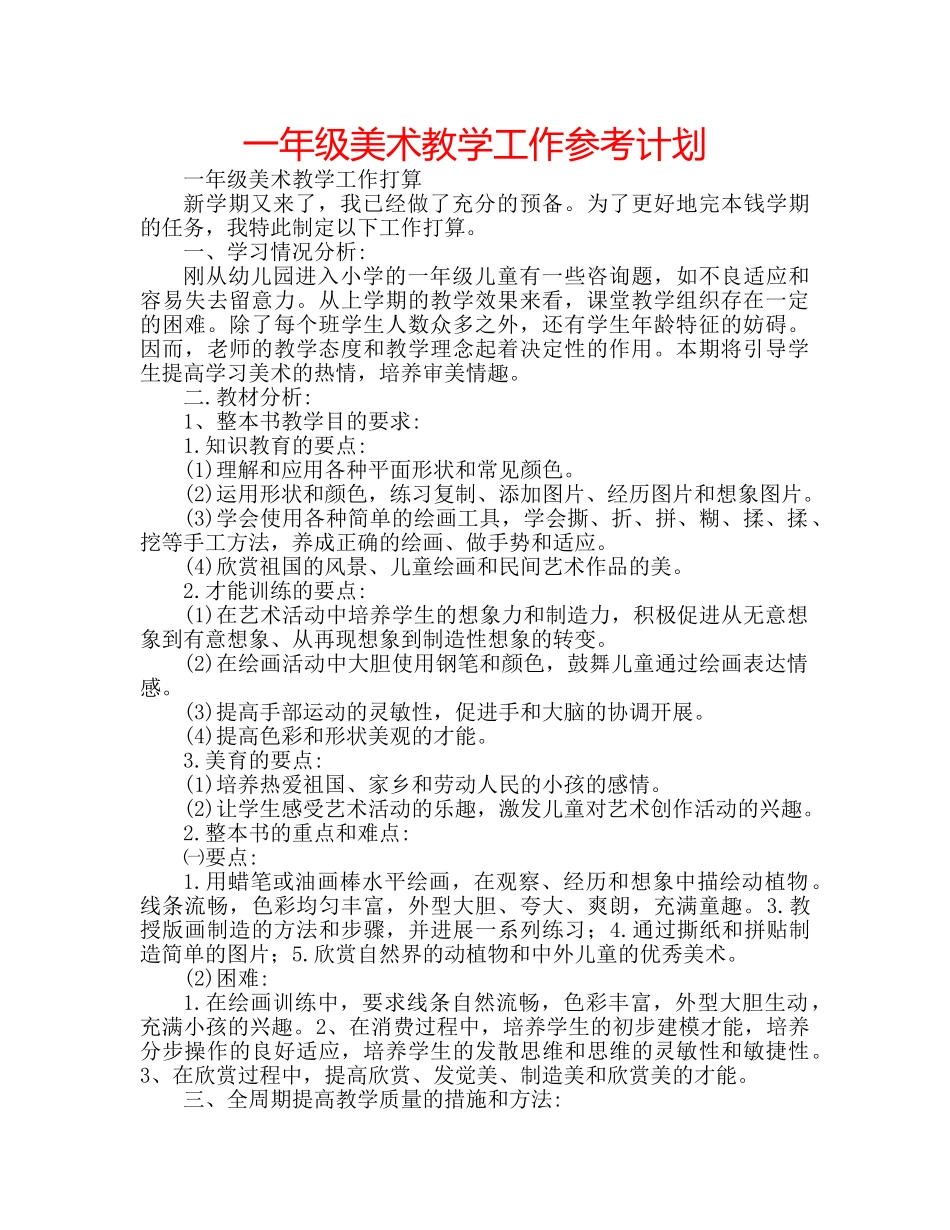 一年级美术教学工作参考计划

一年级美术教学工作打算

新学期又来了，我已经做了充分的预备。为了更好地完本钱学期的任务，我特此制定以下工作打算。

一、学习情况分析:

刚从幼儿园进入小学的一年级儿童有一些咨询题，如不良适应和容易失去留意力。从上学期的教学效果来看，课堂教学组织存在一定的困难。除了每个班学生人数众多之外，还有学生年龄特征的妨碍。因而，老师的教学态度和教学理念起着决定性的作用。本期将引导学生提高学习美术的热情，培养审美情趣。

二.教材分析:

1、整本书教学目的要求:

1.知识教育的要点:

(1)理解和应用各种平面形状和常见颜色。

(2)运用形状和颜色，练习复制、添加图片、经历图片和想象图片。

(3)学会使用各种简单的绘画工具，学会撕、折、拼、糊、揉、揉、挖等手工方法，养成正确的绘画、做手势和适应。

(4)欣赏祖国的风景、儿童绘画和民间艺术作品的美。

2.才能训练的要点:

(1)在艺术活动中培养学生的想象力和制造力，积极促进从无意想象到有意想象、从再现想象到制造性想象的转变。

(2)在绘画活动中大胆使用钢笔和颜色，鼓舞儿童通过绘画表达情感。

(3)提高手部运动的灵敏性，促进手和大脑的协调开展。

(4)提高色彩和形状美观的才能。

3.美育的要点:

(1)培养热爱祖国、家乡和劳动人民的小孩的感情。

(2)让学生感受艺术活动的乐趣，激发儿童对艺术创作活动的兴趣。

2.整本书的重点和难点:

㈠要点:

1.用蜡笔或油画棒水平绘画，在观察、经历和想象中描绘动植物。线条流畅，色彩均匀丰富，外型大胆、夸大、爽朗，充满童趣。3.教授版画制造的方法和步骤，并进展一系列练习；4.通过撕纸和拼贴制造简单的图片；5.欣赏自然界的动植物和中外儿童的优秀美术。

(2)困难:

1.在绘画训练中，要求线条自然流畅，色彩丰富，外型大胆生动，充满小孩的兴趣。2、在消费过程中，培养学生的初步建模才能，培养分步操作的良好适应，培养学生的发散思维和思维的灵敏性和敏捷性。3、在欣赏过程中，提高欣赏、发觉美、制造美和欣赏美的才能。

三、全周期提高教学质量的措施和方法: